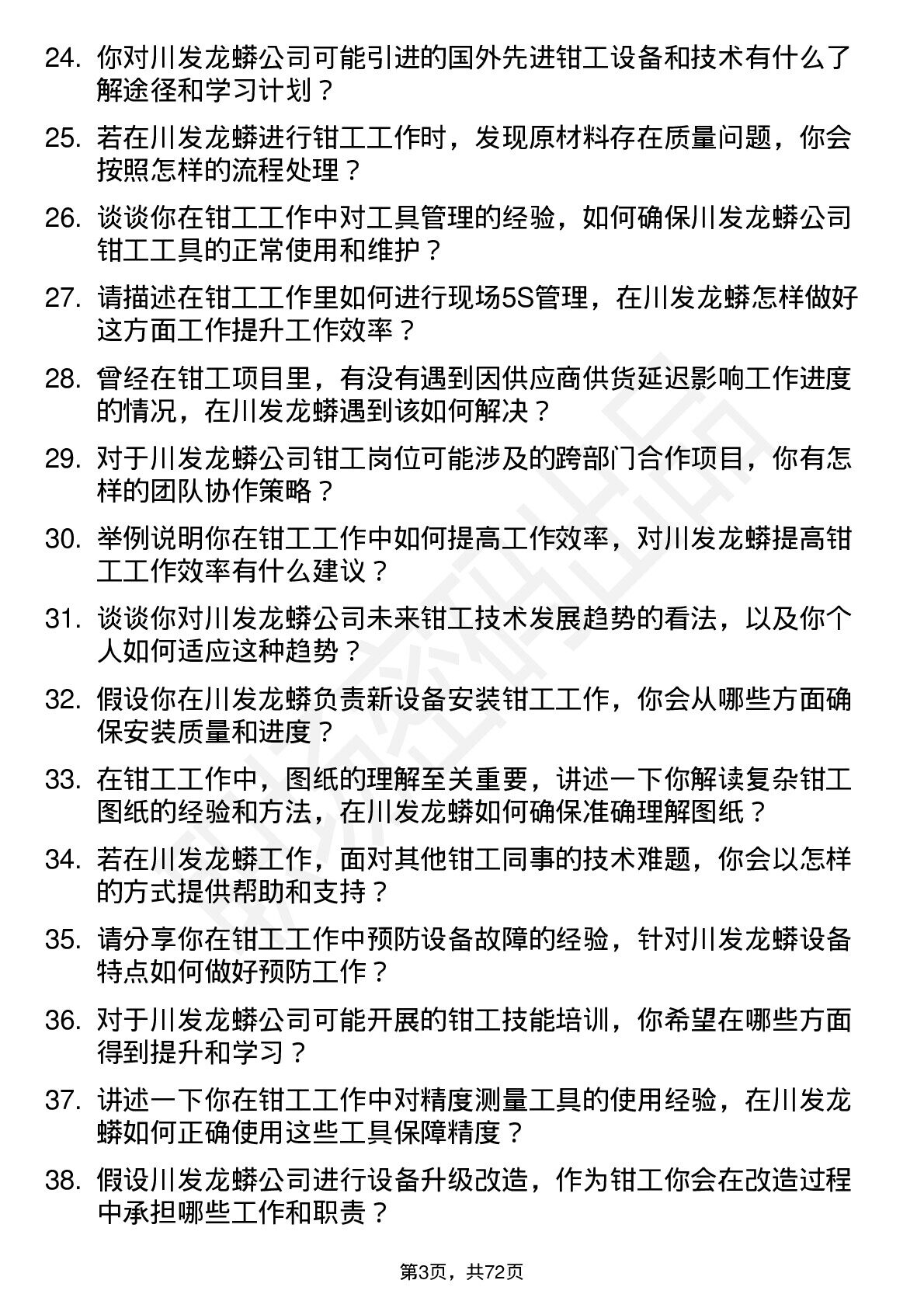 24. 你对川发龙蟒公司可能引进的国外先进钳工设备和技术有什么了解途径和学习计划？

25. 若在川发龙蟒进行钳工工作时，发现原材料存在质量问题，你会按照怎样的流程处理？

26. 谈谈你在钳工工作中对工具管理的经验，如何确保川发龙蟒公司钳工工具的正常使用和维护？

27. 请描述在钳工工作里如何进行现场5S管理，在川发龙蟒怎样做好这方面工作提升工作效率？

28. 曾经在钳工项目里，有没有遇到因供应商供货延迟影响工作进度的情况，在川发龙蟒遇到该如何解决？

29. 对于川发龙蟒公司钳工岗位可能涉及的跨部门合作项目，你有怎样的团队协作策略？

30. 举例说明你在钳工工作中如何提高工作效率，对川发龙蟒提高钳工工作效率有什么建议？

31. 谈谈你对川发龙蟒公司未来钳工技术发展趋势的看法，以及你个人如何适应这种趋势？

32. 假设你在川发龙蟒负责新设备安装钳工工作，你会从哪些方面确保安装质量和进度？

33. 在钳工工作中，图纸的理解至关重要，讲述一下你解读复杂钳工图纸的经验和方法，在川发龙蟒如何确保准确理解图纸？

34. 若在川发龙蟒工作，面对其他钳工同事的技术难题，你会以怎样的方式提供帮助和支持？

35. 请分享你在钳工工作中预防设备故障的经验，针对川发龙蟒设备特点如何做好预防工作？

36. 对于川发龙蟒公司可能开展的钳工技能培训，你希望在哪些方面得到提升和学习？

37. 讲述一下你在钳工工作中对精度测量工具的使用经验，在川发龙蟒如何正确使用这些工具保障精度？

38. 假设川发龙蟒公司进行设备升级改造，作为钳工你会在改造过程中承担哪些工作和职责？

第3页，共72页